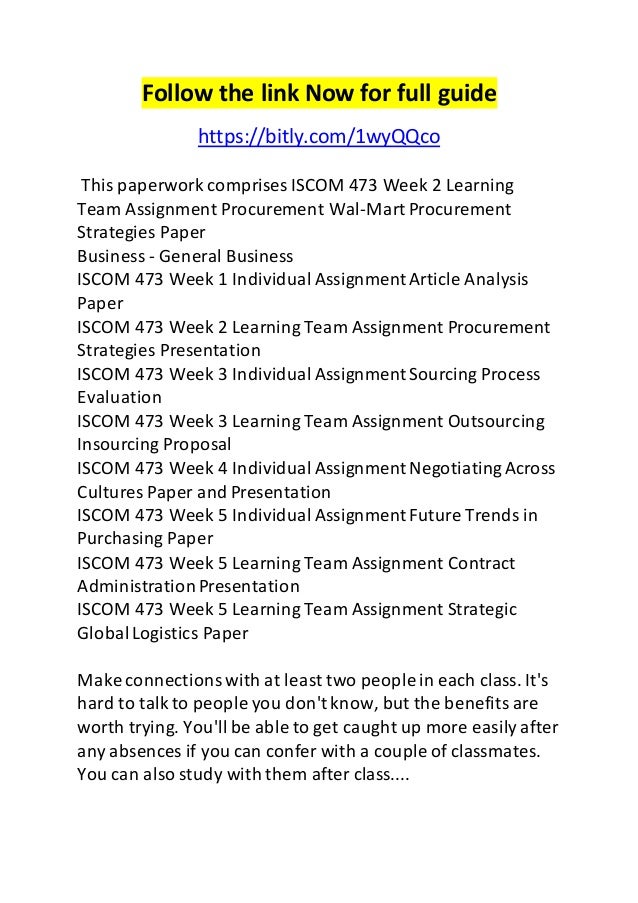 Follow the link Now for full guide

https://bitly.com/1wyQQco

This paperwork comprises ISCOM 473 Week 2 Learning Team Assignment Procurement Wal-Mart Procurement Strategies Paper
Business - General Business
ISCOM 473 Week 1 Individual Assignment Article Analysis Paper
ISCOM 473 Week 2 Learning Team Assignment Procurement Strategies Presentation
ISCOM 473 Week 3 Individual Assignment Sourcing Process Evaluation
ISCOM 473 Week 3 Learning Team Assignment Outsourcing Insourcing Proposal
ISCOM 473 Week 4 Individual Assignment Negotiating Across Cultures Paper and Presentation
ISCOM 473 Week 5 Individual Assignment Future Trends in Purchasing Paper
ISCOM 473 Week 5 Learning Team Assignment Contract Administration Presentation
ISCOM 473 Week 5 Learning Team Assignment Strategic Global Logistics Paper

Make connections with at least two people in each class. It's hard to talk to people you don't know, but the benefits are worth trying. You'll be able to get caught up more easily after any absences if you can confer with a couple of classmates. You can also study with them after class....